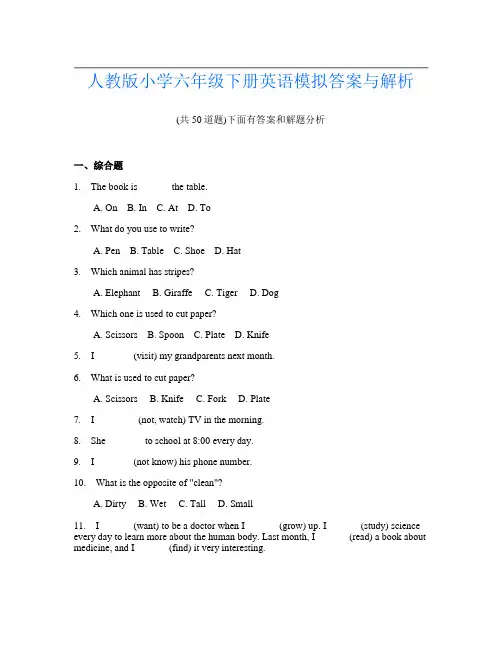 人教版小学六年级下册英语模拟答案与解析

(共50道题)下面有答案和解题分析

一、综合题

1. The book is ______ the table.

A. On B. In C. At D. To

2. What do you use to write?

A. Pen B. Table C. Shoe D. Hat

3. Which animal has stripes?

A. Elephant B. Giraffe C. Tiger D. Dog

4. Which one is used to cut paper?

A. Scissors B. Spoon C. Plate D. Knife

5. I ______ (visit) my grandparents next month.

6. What is used to cut paper?

A. Scissors B. Knife C. Fork D. Plate

7. I ______ (not, watch) TV in the morning.

8. She ______ to school at 8:00 every day.

9. I ______ (not know) his phone number.

10. What is the opposite of "clean"?

A. Dirty B. Wet C. Tall D. Small

11. I ______ (want) to be a doctor when I ______ (grow) up. I ______ (study) science every day to learn more about the human body. Last month, I ______ (read) a book about medicine, and I ______ (find) it very interesting.